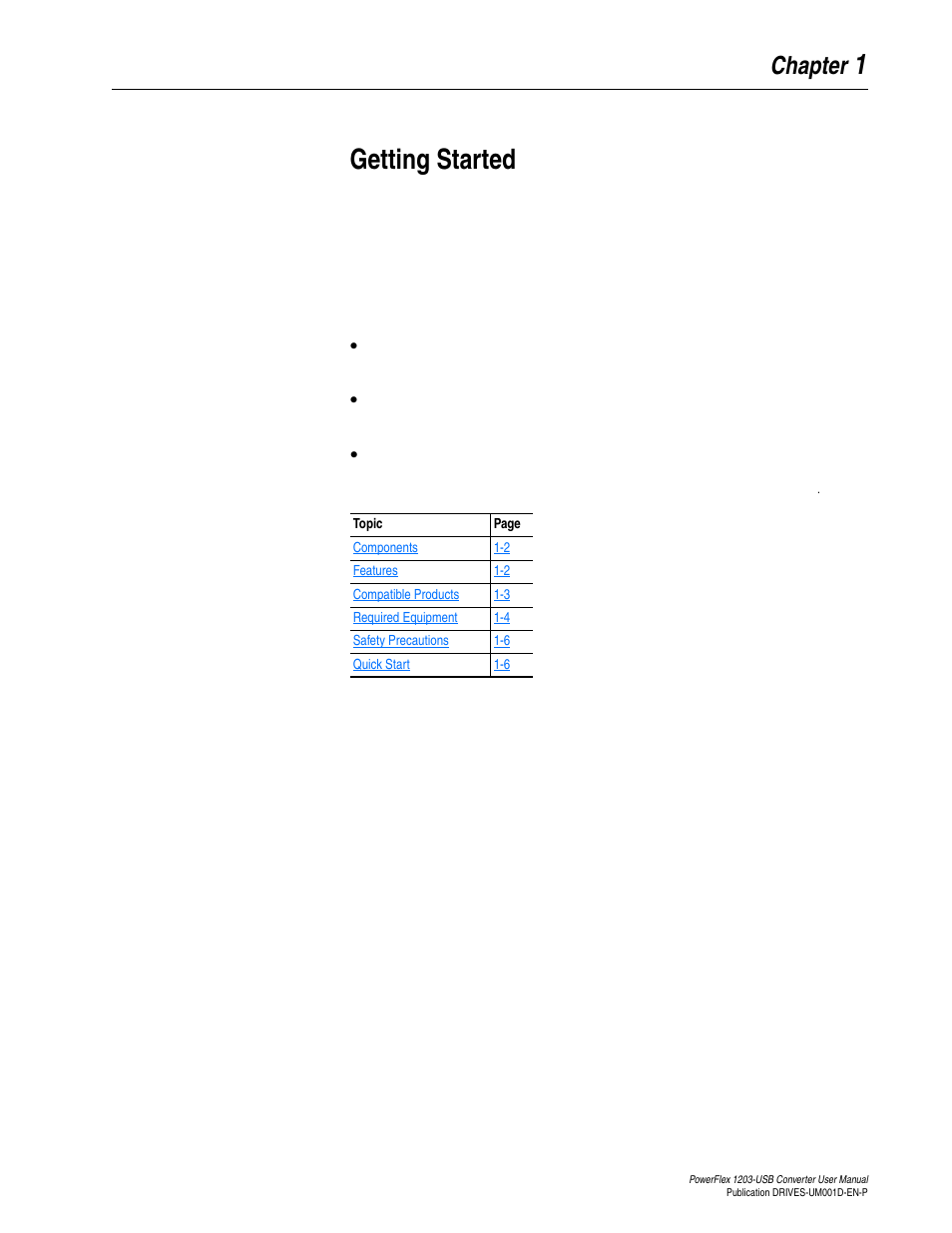 Chapter 1

Getting Started

•

•

•

| Topic | Page |
|---|---|
| Components | 1-2 |
| Features | 1-2 |
| Compatible Products | 1-3 |
| Required Equipment | 1-4 |
| Safety Precautions | 1-6 |
| Quick Start | 1-6 |

PowerFlex 1203-USB Converter User Manual
Publication DRIVES-UM001D-EN-P